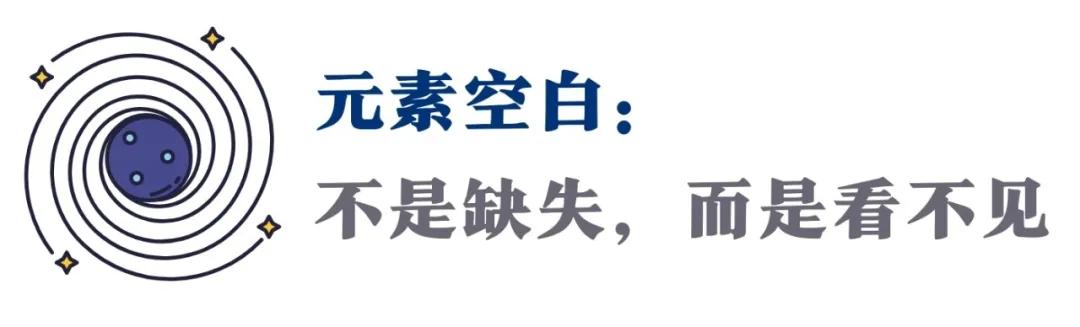 元素空白：

不是缺失，而是看不见